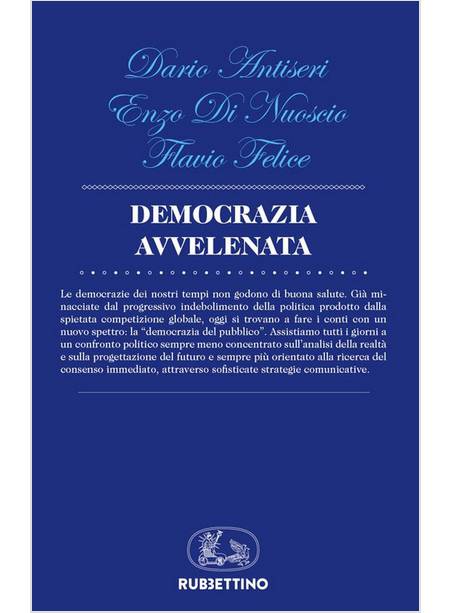 Dario Antiseri
Enzo Di Nuoscio
Flavio Felice

DEMOCRAZIA AVVELENATA

Le democrazie dei nostri tempi non godono di buona salute. Già minacciate dal progressivo indebolimento della politica prodotto dalla spietata competizione globale, oggi si trovano a fare i conti con un nuovo spettro: la "democrazia del pubblico". Assistiamo tutti i giorni a un confronto politico sempre meno concentrato sull'analisi della realtà e sulla progettazione del futuro e sempre più orientato alla ricerca del consenso immediato, attraverso sofisticate strategie comunicative.

RUBBETTINO